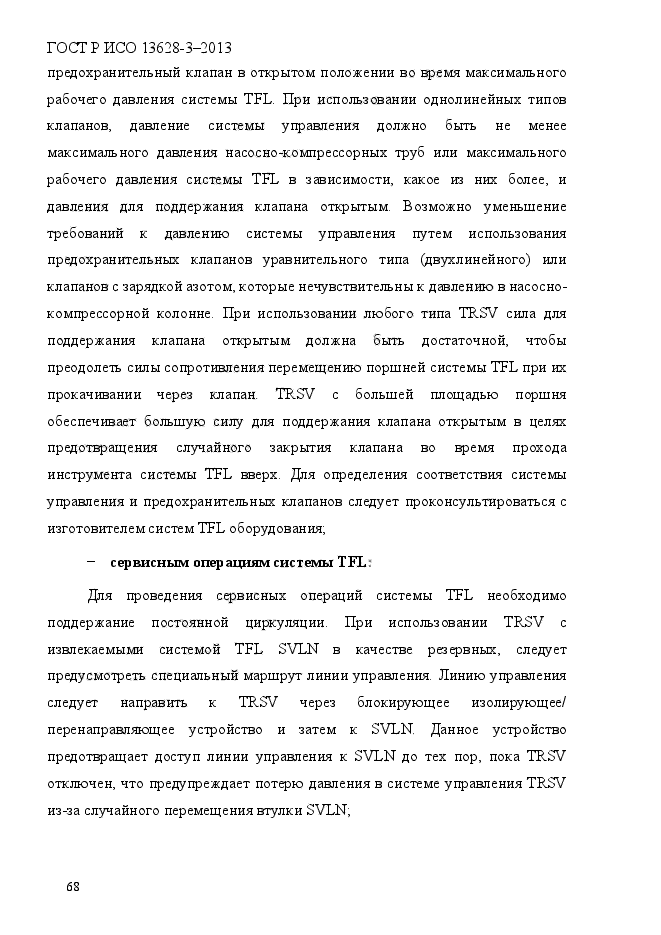 ГОСТ Р ИСО 13628-3–2013

предохранительный клапан в открытом положении во время максимального рабочего давления системы TFL. При использовании однолинейных типов клапанов, давление системы управления должно быть не менее максимального давления насосно-компрессорных труб или максимального рабочего давления системы TFL в зависимости, какое из них более, и давления для поддержания клапана открытым. Возможно уменьшение требований к давлению системы управления путем использования предохранительных клапанов уравнительного типа (двухлинейного) или клапанов с зарядкой азотом, которые нечувствительны к давлению в насосно-компрессорной колонне. При использовании любого типа TRSV сила для поддержания клапана открытым должна быть достаточной, чтобы преодолеть силы сопротивления перемещению поршней системы TFL при их прокачивании через клапан. TRSV с большей площадью поршня обеспечивает большую силу для поддержания клапана открытым в целях предотвращения случайного закрытия клапана во время прохода инструмента системы TFL вверх. Для определения соответствия системы управления и предохранительных клапанов следует проконсультироваться с изготовителем систем TFL оборудования;

– сервисным операциям системы TFL:

Для проведения сервисных операций системы TFL необходимо поддержание постоянной циркуляции. При использовании TRSV с извлекаемыми системой TFL SVLN в качестве резервных, следует предусмотреть специальный маршрут линии управления. Линию управления следует направить к TRSV через блокирующее изолирующее/перенаправляющее устройство и затем к SVLN. Данное устройство предотвращает доступ линии управления к SVLN до тех пор, пока TRSV отключен, что предупреждает потерю давления в системе управления TRSV из-за случайного перемещения втулки SVLN;

68